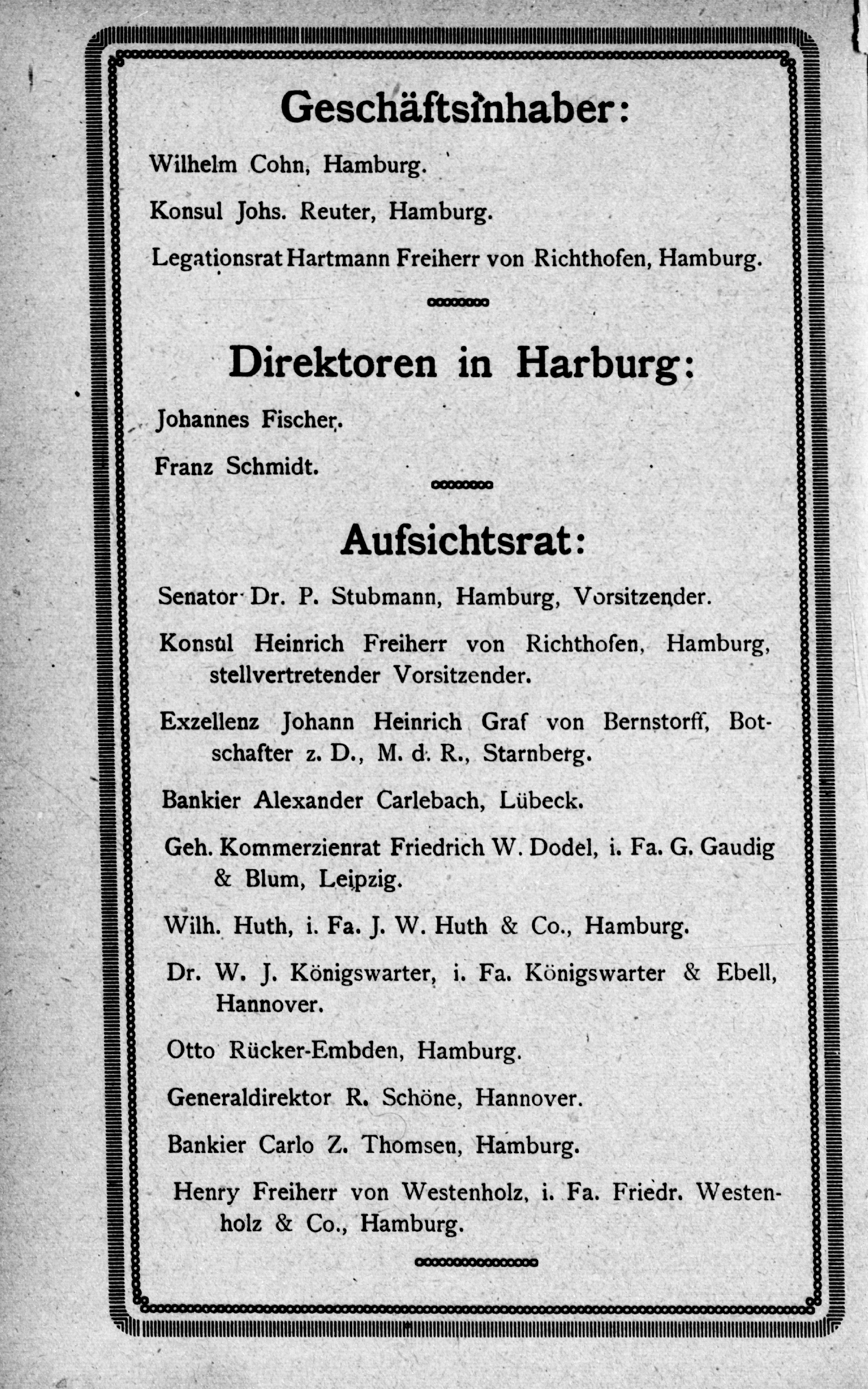 Geschäftsinhaber:

Wilhelm Cohn, Hamburg.

Konsul Johs. Reuter, Hamburg.

Legationsrat Hartmann Freiherr von Richthofen, Hamburg.

Direktoren in Harburg:

Johannes Fischer.

Franz Schmidt.

Aufsichtsrat:

Senator Dr. P. Stubmann, Hamburg, Vorsitzender.

Konsul Heinrich Freiherr von Richthofen, Hamburg, stellvertretender Vorsitzender.

Exzellenz Johann Heinrich Graf von Bernstorff, Botschafter z. D., M. d. R., Starnberg.

Bankier Alexander Carlebach, Lübeck.

Geh. Kommerzienrat Friedrich W. Dodel, i. Fa. G. Gaudig & Blum, Leipzig.

Wilh. Huth, i. Fa. J. W. Huth & Co., Hamburg.

Dr. W. J. Königswarter, i. Fa. Königswarter & Ebell, Hannover.

Otto Rücker-Embden, Hamburg.

Generaldirektor R. Schöne, Hannover.

Bankier Carlo Z. Thomsen, Hamburg.

Henry Freiherr von Westenholz, i. Fa. Friedr. Westenholz & Co., Hamburg.